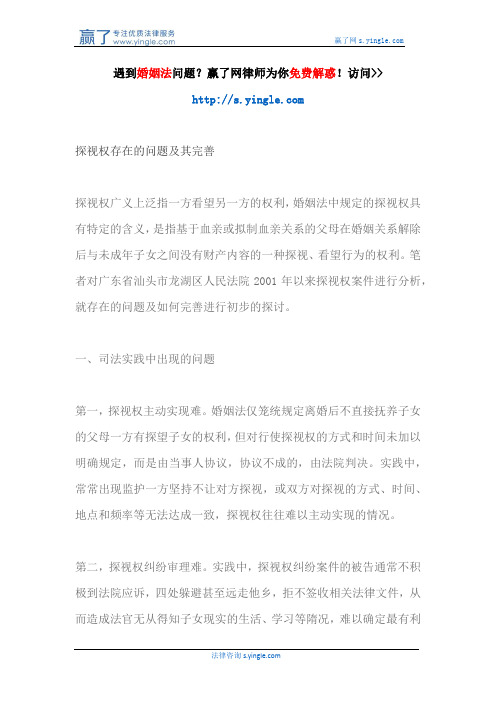 赢了 专注优质法律服务 www.yingle.com

赢了网 s.yingle.com

遇到婚姻法问题？赢了网律师为你免费解惑！访问>>

http://s.yingle.com

探视权存在的问题及其完善

探视权广义上泛指一方看望另一方的权利，婚姻法中规定的探视权具有特定的含义，是指基于血亲或拟制血亲关系的父母在婚姻关系解除后与未成年子女之间没有财产内容的一种探视、看望行为的权利。笔者对广东省汕头市龙湖区人民法院 2001 年以来探视权案件进行分析，就存在的问题及如何完善进行初步的探讨。

一、司法实践中出现的问题

第一，探视权主动实现难。婚姻法仅笼统规定离婚后不直接抚养子女的父母一方有探望子女的权利，但对行使探视权的方式和时间未加以明确规定，而是由当事人协议，协议不成的，由法院判决。实践中，常常出现监护一方坚持不让对方探视，或双方对探视的方式、时间、地点和频率等无法达成一致，探视权往往难以主动实现的情况。

第二，探视权纠纷审理难。实践中，探视权纠纷案件的被告通常不积极到法院应诉，四处躲避甚至远走他乡，拒不签收相关法律文件，从而造成法官无从得知子女现实的生活、学习等隋况，难以确定最有利

法律咨询 s.yingle.com